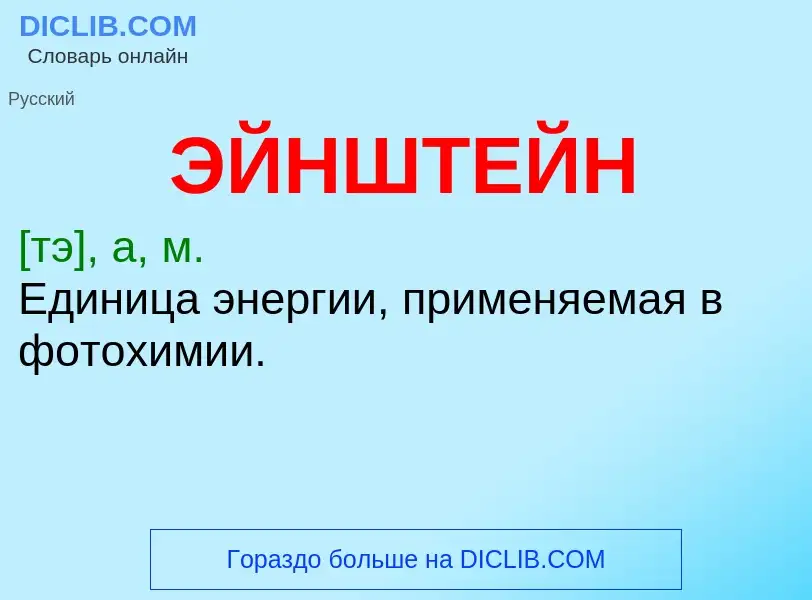 DICLIB.COM
Словарь онлайн

Русский

ЭЙНШТЕЙН

[тэ], а, м.
Единица энергии, применяемая в фотохимии.

Гораздо больше на DICLIB.COM